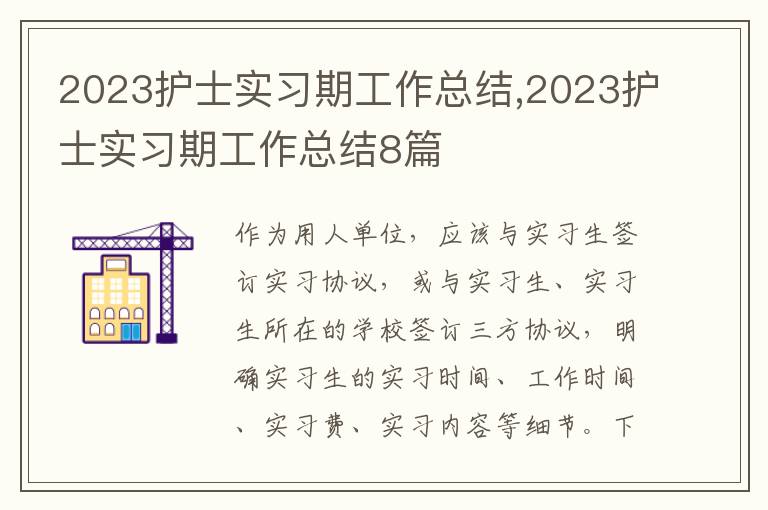 2023护士实习期工作总结,2023护士实习期工作总结8篇

作为用人单位，应该与实习生签订实习协议，或与实习生、实习生所在的学校签订三方协议，明确实习生的实习时间、工作时间、实习费、实习内容等细节。下